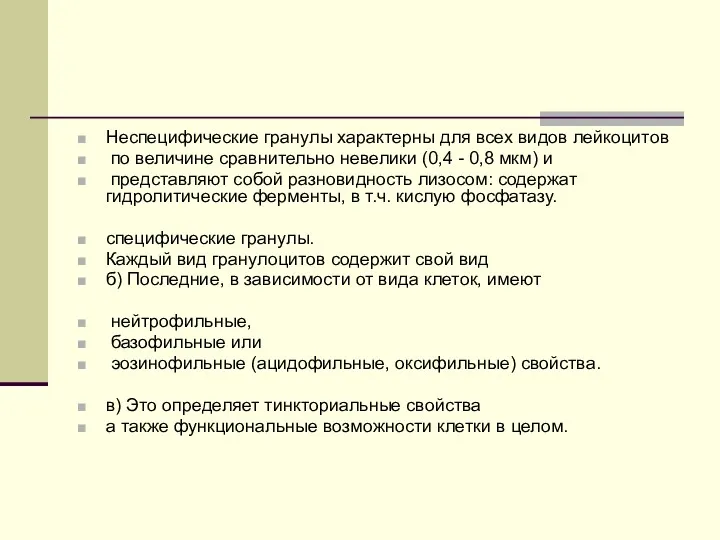 Неспецифические гранулы характерны для всех видов лейкоцитов
по величине сравнительно невелики (0,4 - 0,8 мкм) и
представляют собой разновидность лизосом: содержат гидролитические ферменты, в т.ч. кислую фосфатазу.

специфические гранулы.
Каждый вид гранулоцитов содержит свой вид
б) Последние, в зависимости от вида клеток, имеют

нейтрофильные,
базофильные или
эозинофильные (ацидофильные, оксифильные) свойства.

в) Это определяет тинкториальные свойства
а также функциональные возможности клетки в целом.